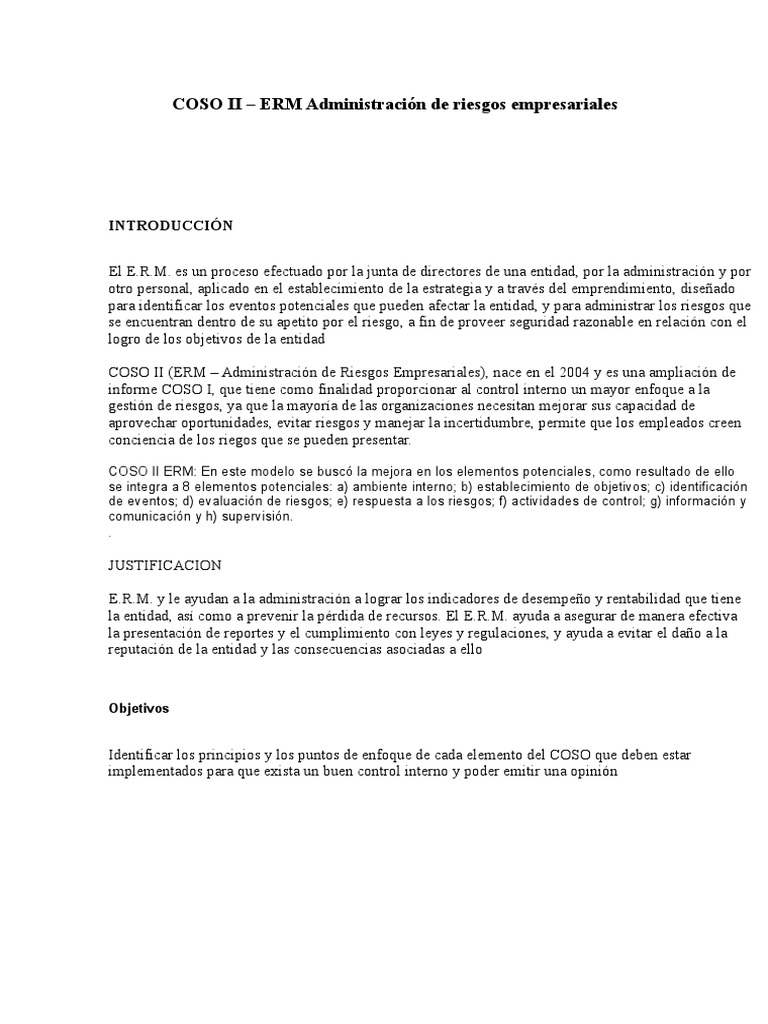 COSO II – ERM Administración de riesgos empresariales

INTRODUCCIÓN

El E.R.M. es un proceso efectuado por la junta de directores de una entidad, por la administración y por otro personal, aplicado en el establecimiento de la estrategia y a través del emprendimiento, diseñado para identificar los eventos potenciales que pueden afectar la entidad, y para administrar los riesgos que se encuentran dentro de su apetito por el riesgo, a fin de proveer seguridad razonable en relación con el logro de los objetivos de la entidad

COSO II (ERM – Administración de Riesgos Empresariales), nace en el 2004 y es una ampliación de informe COSO I, que tiene como finalidad proporcionar al control interno un mayor enfoque a la gestión de riesgos, ya que la mayoría de las organizaciones necesitan mejorar sus capacidad de aprovechar oportunidades, evitar riesgos y manejar la incertidumbre, permite que los empleados creen conciencia de los riegos que se pueden presentar.

COSO II ERM: En este modelo se buscó la mejora en los elementos potenciales, como resultado de ello se integra a 8 elementos potenciales: a) ambiente interno; b) establecimiento de objetivos; c) identificación de eventos; d) evaluación de riesgos; e) respuesta a los riesgos; f) actividades de control; g) información y comunicación y h) supervisión.
.

JUSTIFICACION

E.R.M. y le ayudan a la administración a lograr los indicadores de desempeño y rentabilidad que tiene la entidad, así como a prevenir la pérdida de recursos. El E.R.M. ayuda a asegurar de manera efectiva la presentación de reportes y el cumplimiento con leyes y regulaciones, y ayuda a evitar el daño a la reputación de la entidad y las consecuencias asociadas a ello

Objetivos

Identificar los principios y los puntos de enfoque de cada elemento del COSO que deben estar implementados para que exista un buen control interno y poder emitir una opinión